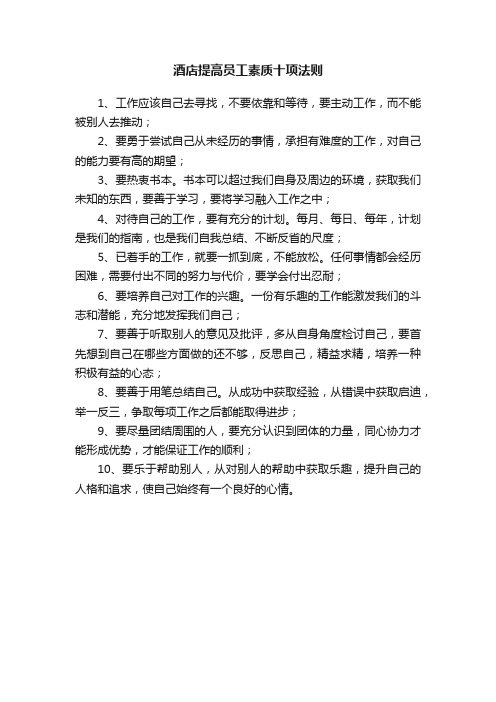 酒店提高员工素质十项法则

1、工作应该自己去寻找，不要依靠和等待，要主动工作，而不能被别人去推动；

2、要勇于尝试自己从未经历的事情，承担有难度的工作，对自己的能力要有高的期望；

3、要热衷书本。书本可以超过我们自身及周边的环境，获取我们未知的东西，要善于学习，要将学习融入工作之中；

4、对待自己的工作，要有充分的计划。每月、每日、每年，计划是我们的指南，也是我们自我总结、不断反省的尺度；

5、已着手的工作，就要一抓到底，不能放松。任何事情都会经历困难，需要付出不同的努力与代价，要学会付出忍耐；

6、要培养自己对工作的兴趣。一份有乐趣的工作能激发我们的斗志和潜能，充分地发挥我们自己；

7、要善于听取别人的意见及批评，多从自身角度检讨自己，要首先想到自己在哪些方面做的还不够，反思自己，精益求精，培养一种积极有益的心态；

8、要善于用笔总结自己。从成功中获取经验，从错误中获取启迪，举一反三，争取每项工作之后都能取得进步；

9、要尽量团结周围的人，要充分认识到团体的力量，同心协力才能形成优势，才能保证工作的顺利；

10、要乐于帮助别人，从对别人的帮助中获取乐趣，提升自己的人格和追求，使自己始终有一个良好的心情。